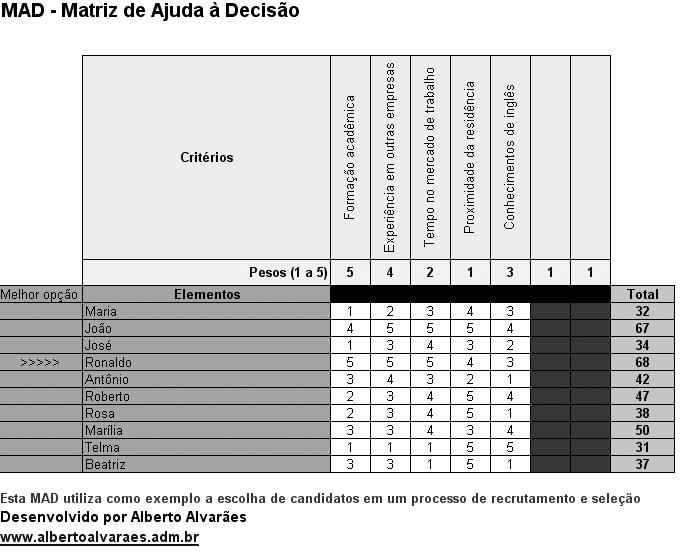 MAD - Matriz de Ajuda à Decisão

| | Critérios | Formação acadêmica | Experiência em outras empresas | Tempo no mercado de trabalho | Proximidade da residência | Conhecimentos de inglês | | | |
|---|---|---|---|---|---|---|---|---|---|
| | Pesos (1 a 5) | 5 | 4 | 2 | 1 | 3 | 1 | 1 | |
| Melhor opção | Elementos | | | | | | | | Total |
| | Maria | 1 | 2 | 3 | 4 | 3 | | | 32 |
| | João | 4 | 5 | 5 | 5 | 4 | | | 67 |
| | José | 1 | 3 | 4 | 3 | 2 | | | 34 |
| >>>>> | Ronaldo | 5 | 5 | 5 | 4 | 3 | | | 68 |
| | Antônio | 3 | 4 | 3 | 2 | 1 | | | 42 |
| | Roberto | 2 | 3 | 4 | 5 | 4 | | | 47 |
| | Rosa | 2 | 3 | 4 | 5 | 1 | | | 38 |
| | Marília | 3 | 3 | 4 | 3 | 4 | | | 50 |
| | Telma | 1 | 1 | 1 | 5 | 5 | | | 31 |
| | Beatriz | 3 | 3 | 1 | 5 | 1 | | | 37 |

Esta MAD utiliza como exemplo a escolha de candidatos em um processo de recrutamento e seleção
Desenvolvido por Alberto Alvarães
www.albertoalvaraes.adm.br